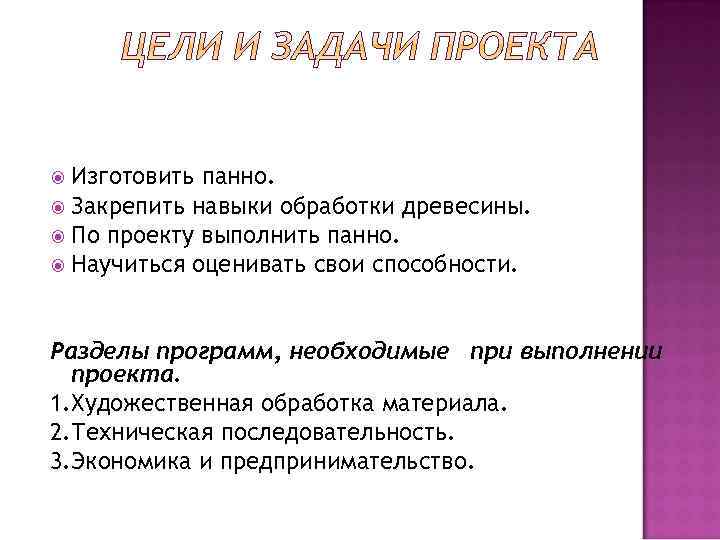 ЦЕЛИ И ЗАДАЧИ ПРОЕКТА

Изготовить панно.
Закрепить навыки обработки древесины.
По проекту выполнить панно.
Научиться оценивать свои способности.

Разделы программ, необходимые при выполнении проекта.
1.Художественная обработка материала.
2.Техническая последовательность.
3.Экономика и предпринимательство.